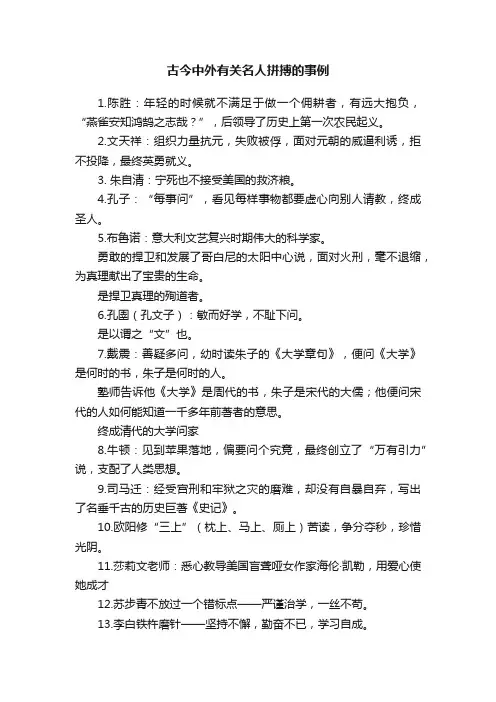 古今中外有关名人拼搏的事例

1.陈胜：年轻的时候就不满足于做一个佣耕者，有远大抱负，“燕雀安知鸿鹄之志哉？”，后领导了历史上第一次农民起义。

2.文天祥：组织力量抗元，失败被俘，面对元朝的威逼利诱，拒不投降，最终英勇就义。

3. 朱自清：宁死也不接受美国的救济粮。

4.孔子：“每事问”，看见每样事物都要虚心向别人请教，终成圣人。

5.布鲁诺：意大利文艺复兴时期伟大的科学家。

勇敢的捍卫和发展了哥白尼的太阳中心说，面对火刑，毫不退缩，为真理献出了宝贵的生命。

是捍卫真理的殉道者。

6.孔圉（孔文子）：敏而好学，不耻下问。

是以谓之“文”也。

7.戴震：善疑多问，幼时读朱子的《大学章句》，便问《大学》是何时的书，朱子是何时的人。

塾师告诉他《大学》是周代的书，朱子是宋代的大儒；他便问宋代的人如何能知道一千多年前著者的意思。

终成清代的大学问家

8.牛顿：见到苹果落地，偏要问个究竟，最终创立了“万有引力”说，支配了人类思想。

9.司马迁：经受宫刑和牢狱之灾的磨难，却没有自暴自弃，写出了名垂千古的历史巨著《史记》。

10.欧阳修“三上”（枕上、马上、厕上）苦读，争分夺秒，珍惜光阴。

11.莎莉文老师：悉心教导美国盲聋哑女作家海伦·凯勒，用爱心使她成才

12.苏步青不放过一个错标点——严谨治学，一丝不苟。

13.李白铁杵磨针——坚持不懈，勤奋不已，学习自成。